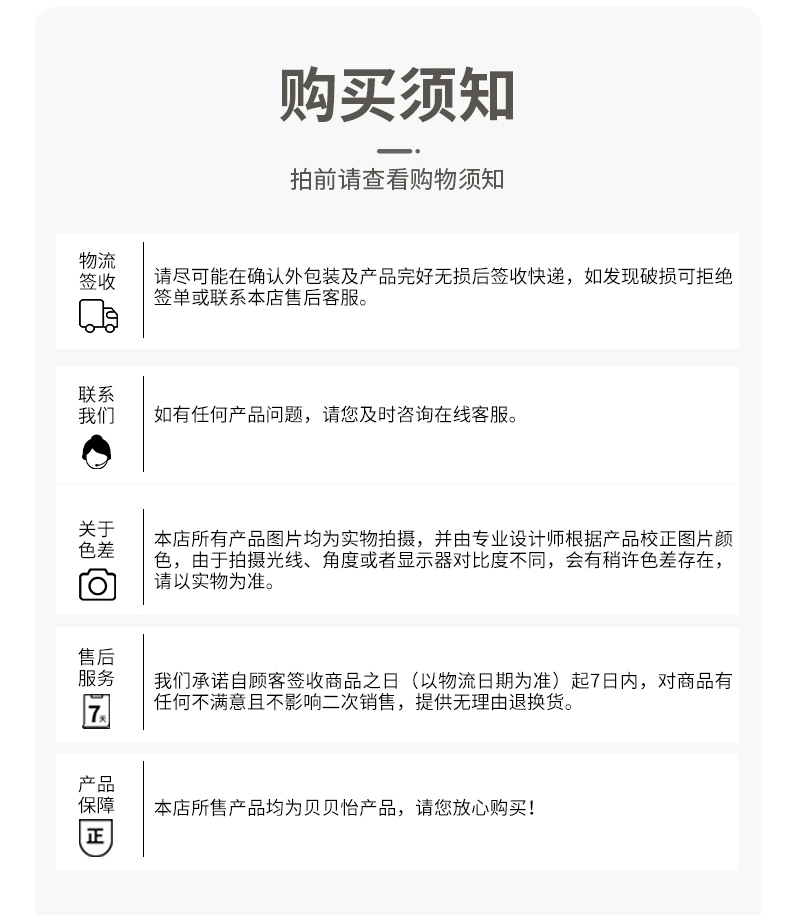 购买须知

拍前请查看购物须知

物流签收

请尽可能在确认外包装及产品完好无损后签收快递，如发现破损可拒绝签单或联系本店售后客服。

联系我们

如有任何产品问题，请您及时咨询在线客服。

关于色差

本店所有产品图片均为实物拍摄，并由专业设计师根据产品校正图片颜色，由于拍摄光线、角度或者显示器对比度不同，会有稍许色差存在，请以实物为准。

售后服务

7天

我们承诺自顾客签收商品之日（以物流日期为准）起7日内，对商品有任何不满意且不影响二次销售，提供无理由退换货。

产品保障

正

本店所售产品均为贝贝怡产品，请您放心购买！